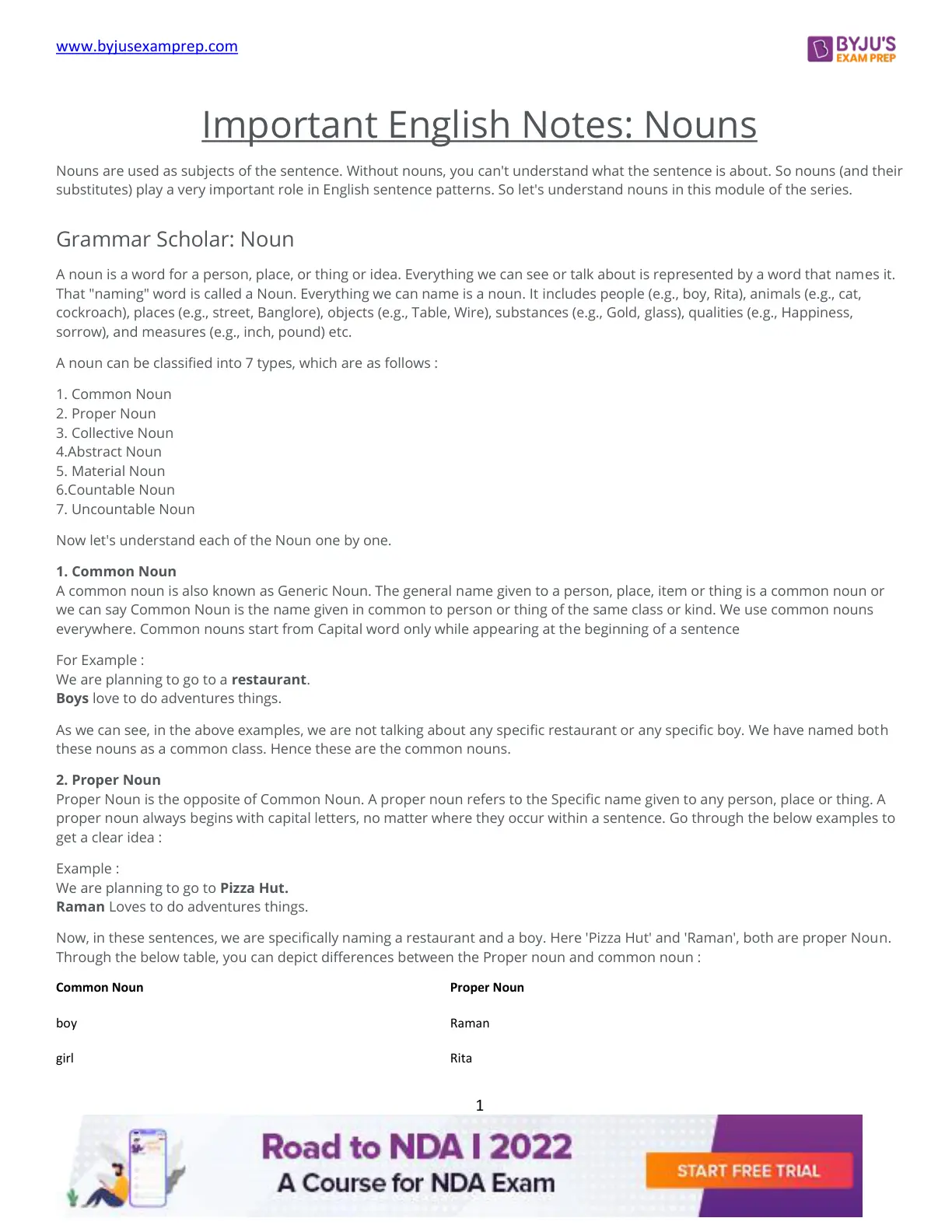 www.byjusexamprep.com

BYJU'S
EXAM PREP

Important English Notes: Nouns

Nouns are used as subjects of the sentence. Without nouns, you can't understand what the sentence is about. So nouns (and their substitutes) play a very important role in English sentence patterns. So let's understand nouns in this module of the series.

Grammar Scholar: Noun

A noun is a word for a person, place, or thing or idea. Everything we can see or talk about is represented by a word that names it. That "naming" word is called a Noun. Everything we can name is a noun. It includes people (e.g., boy, Rita), animals (e.g., cat, cockroach), places (e.g., street, Banglore), objects (e.g., Table, Wire), substances (e.g., Gold, glass), qualities (e.g., Happiness, sorrow), and measures (e.g., inch, pound) etc.

A noun can be classified into 7 types, which are as follows :

1. Common Noun
2. Proper Noun
3. Collective Noun
4.Abstract Noun
5. Material Noun
6.Countable Noun
7. Uncountable Noun

Now let's understand each of the Noun one by one.

1. Common Noun
A common noun is also known as Generic Noun. The general name given to a person, place, item or thing is a common noun or we can say Common Noun is the name given in common to person or thing of the same class or kind. We use common nouns everywhere. Common nouns start from Capital word only while appearing at the beginning of a sentence

For Example :
We are planning to go to a restaurant.
Boys love to do adventures things.

As we can see, in the above examples, we are not talking about any specific restaurant or any specific boy. We have named both these nouns as a common class. Hence these are the common nouns.

2. Proper Noun
Proper Noun is the opposite of Common Noun. A proper noun refers to the Specific name given to any person, place or thing. A proper noun always begins with capital letters, no matter where they occur within a sentence. Go through the below examples to get a clear idea :

Example :
We are planning to go to Pizza Hut.
Raman Loves to do adventures things.

Now, in these sentences, we are specifically naming a restaurant and a boy. Here 'Pizza Hut' and 'Raman', both are proper Noun. Through the below table, you can depict differences between the Proper noun and common noun :

| Common Noun | Proper Noun |
|---|---|
| boy | Raman |
| girl | Rita |

1

Road to NDA I 2022
A Course for NDA Exam
START FREE TRIAL